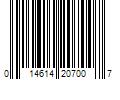 0 14614 20700 7